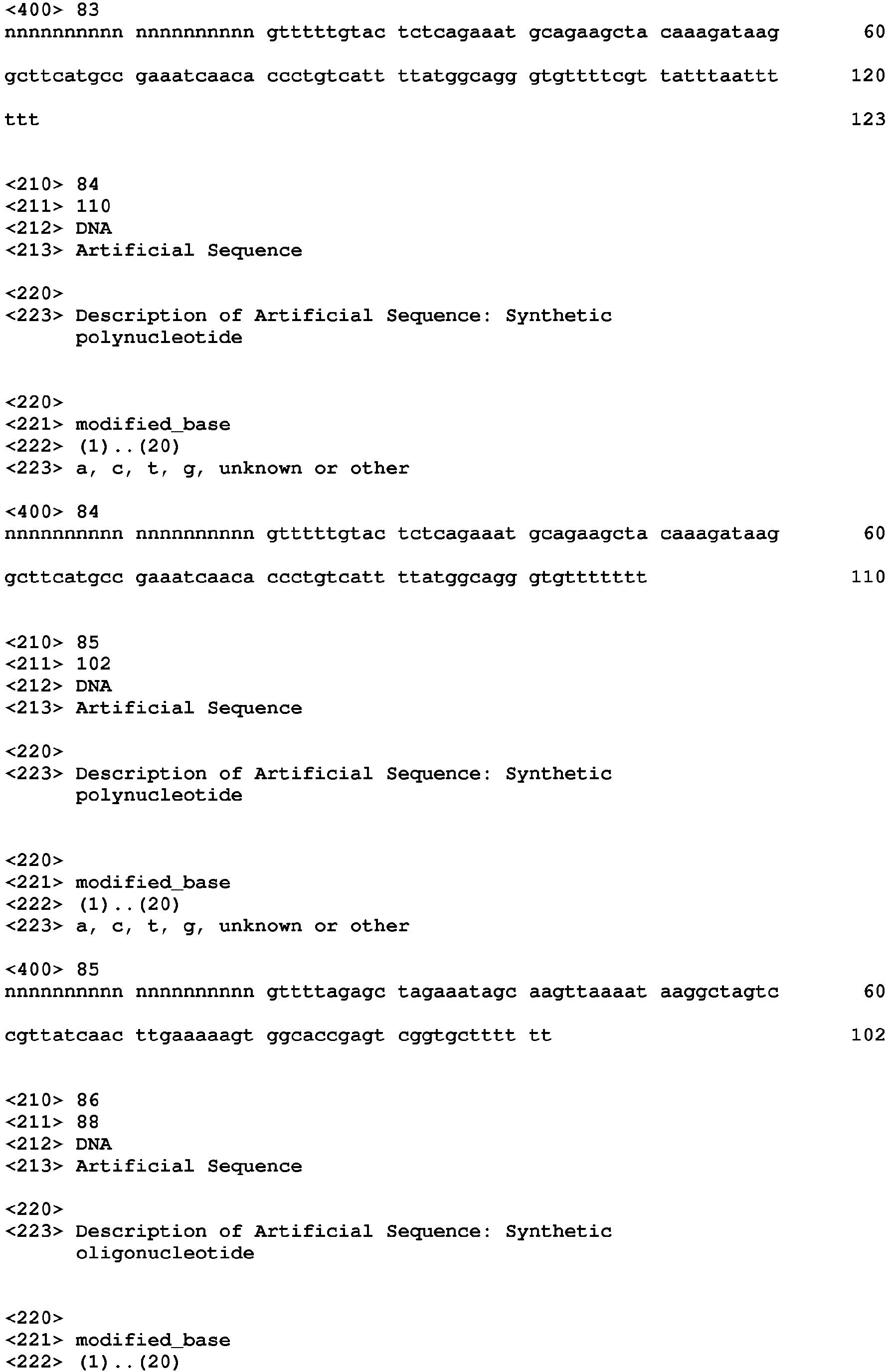 <400> 83
nnnnnnnnnn nnnnnnnnnn gtttttgtac tctcagaaat gcagaagcta caaagataag 60

gcttcatgcc gaaatcaaca ccctgtcatt ttatggcagg gtgttttcgt tatttaattt 120

ttt 123

<210> 84
<211> 110
<212> DNA
<213> Artificial Sequence

<220>
<223> Description of Artificial Sequence: Synthetic polynucleotide

<220>
<221> modified_base
<222> (1)..(20)
<223> a, c, t, g, unknown or other

<400> 84
nnnnnnnnnn nnnnnnnnnn gtttttgtac tctcagaaat gcagaagcta caaagataag 60

gcttcatgcc gaaatcaaca ccctgtcatt ttatggcagg gtgttttttt 110

<210> 85
<211> 102
<212> DNA
<213> Artificial Sequence

<220>
<223> Description of Artificial Sequence: Synthetic polynucleotide

<220>
<221> modified_base
<222> (1)..(20)
<223> a, c, t, g, unknown or other

<400> 85
nnnnnnnnnn nnnnnnnnnn gttttagagc tagaaatagc aagttaaaat aaggctagtc 60

cgttatcaac ttgaaaaagt ggcaccgagt cggtgctttt tt 102

<210> 86
<211> 88
<212> DNA
<213> Artificial Sequence

<220>
<223> Description of Artificial Sequence: Synthetic oligonucleotide

<220>
<221> modified_base
<222> (1)..(20)